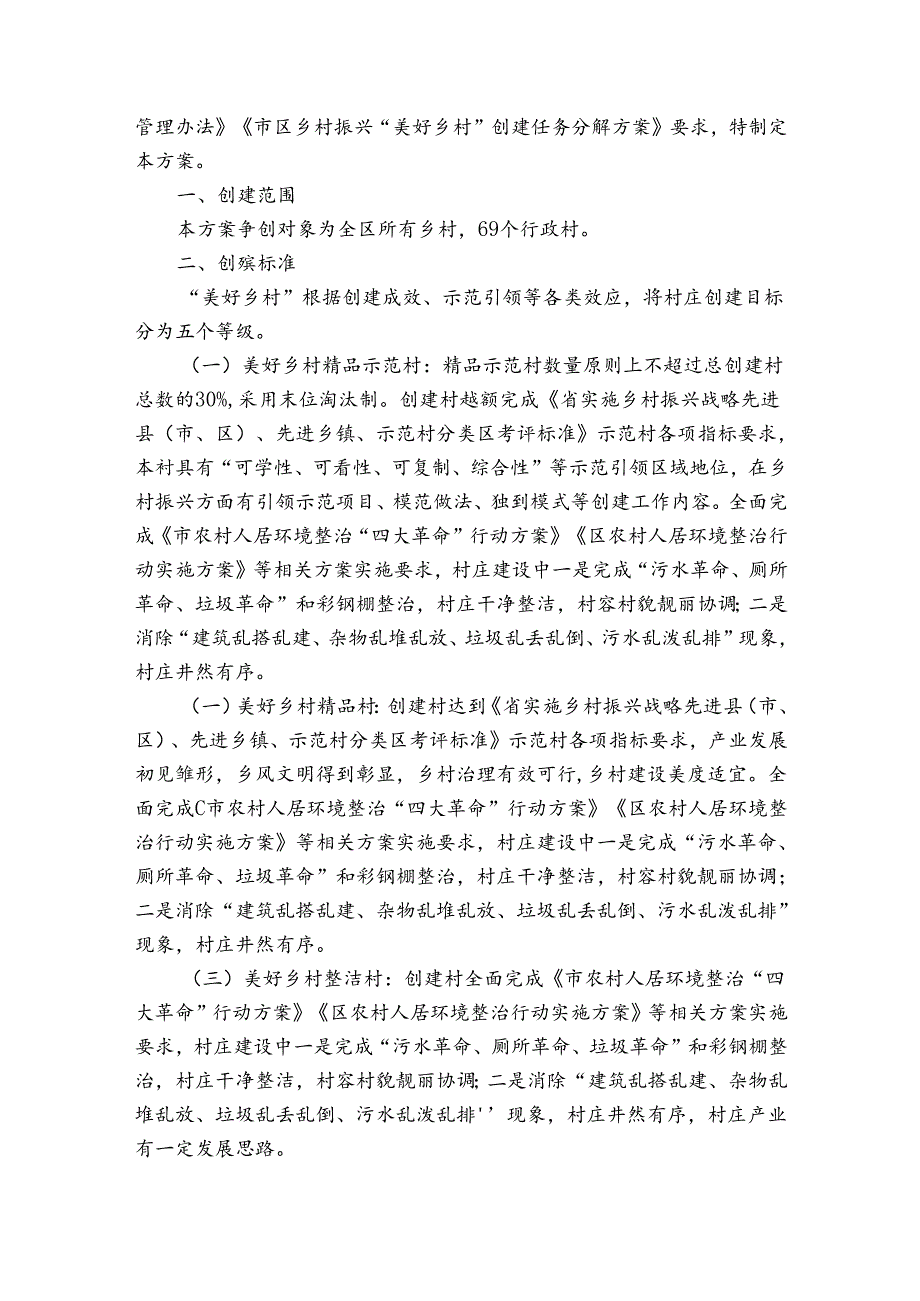 管理办法》《市区乡村振兴“美好乡村”创建任务分解方案》要求，特制定本方案。

一、创建范围

本方案争创对象为全区所有乡村，69个行政村。

二、创殡标准

“美好乡村”根据创建成效、示范引领等各类效应，将村庄创建目标分为五个等级。

（一）美好乡村精品示范村：精品示范村数量原则上不超过总创建村总数的30%,采用末位淘汰制。创建村越额完成《省实施乡村振兴战略先进县（市、区）、先进乡镇、示范村分类区考评标准》示范村各项指标要求，本村具有“可学性、可看性、可复制、综合性”等示范引领区域地位，在乡村振兴方面有引领示范项目、模范做法、独到模式等创建工作内容。全面完成《市农村人居环境整治“四大革命”行动方案》《区农村人居环境整治行动实施方案》等相关方案实施要求，村庄建设中一是完成“污水革命、厕所革命、垃圾革命”和彩钢棚整治，村庄干净整洁，村容村貌靓丽协调;二是消除“建筑乱搭乱建、杂物乱堆乱放、垃圾乱丢乱倒、污水乱泼乱排”现象，村庄井然有序。

（一）美好乡村精品村:创建村达到《省实施乡村振兴战略先进县（市、区）、先进乡镇、示范村分类区考评标准》示范村各项指标要求，产业发展初见雏形，乡风文明得到彰显，乡村治理有效可行，乡村建设美度适宜。全面完成C市农村人居环境整治“四大革命”行动方案》《区农村人居环境整治行动实施方案》等相关方案实施要求，村庄建设中一是完成“污水革命、厕所革命、垃圾革命”和彩钢棚整治，村庄干净整洁，村容村貌靓丽协调;二是消除“建筑乱搭乱建、杂物乱堆乱放、垃圾乱丢乱倒、污水乱泼乱排”现象，村庄井然有序。

（三）美好乡村整洁村：创建村全面完成《市农村人居环境整治“四大革命”行动方案》《区农村人居环境整治行动实施方案》等相关方案实施要求，村庄建设中一是完成“污水革命、厕所革命、垃圾革命”和彩钢棚整治，村庄干净整洁，村容村貌靓丽协调;二是消除“建筑乱搭乱建、杂物乱堆乱放、垃圾乱丢乱倒、污水乱泼乱排''现象，村庄井然有序，村庄产业有一定发展思路。